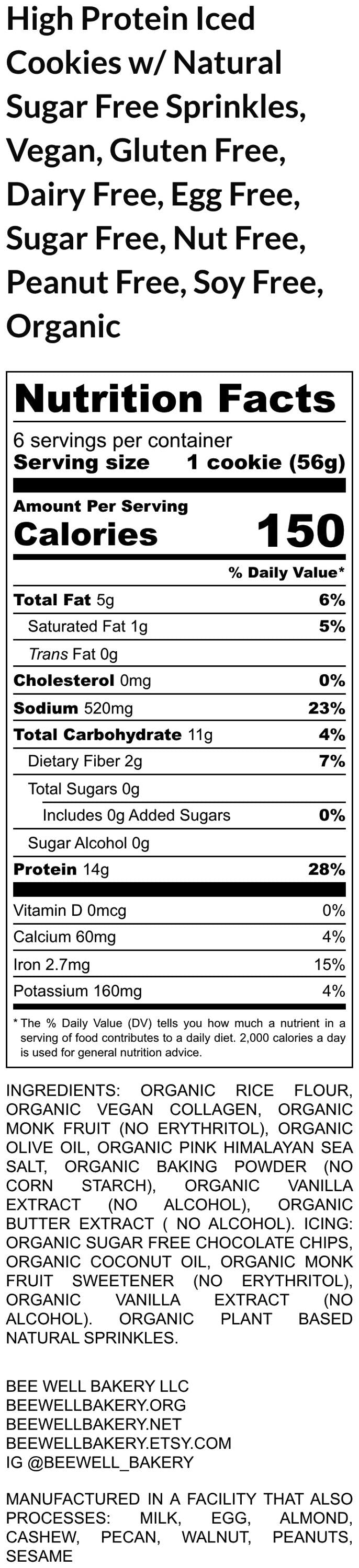 High Protein Iced Cookies w/ Natural Sugar Free Sprinkles, Vegan, Gluten Free, Dairy Free, Egg Free, Sugar Free, Nut Free, Peanut Free, Soy Free, Organic

Nutrition Facts

6 servings per container
Serving size 1 cookie (56g)

Amount Per Serving
Calories 150

% Daily Value*

Total Fat 5g 6%
Saturated Fat 1g 5%
Trans Fat 0g
Cholesterol 0mg 0%
Sodium 520mg 23%
Total Carbohydrate 11g 4%
Dietary Fiber 2g 7%
Total Sugars 0g
Includes 0g Added Sugars 0%
Sugar Alcohol 0g
Protein 14g 28%

Vitamin D 0mcg 0%
Calcium 60mg 4%
Iron 2.7mg 15%
Potassium 160mg 4%

* The % Daily Value (DV) tells you how much a nutrient in a serving of food contributes to a daily diet. 2,000 calories a day is used for general nutrition advice.

INGREDIENTS: ORGANIC RICE FLOUR, ORGANIC VEGAN COLLAGEN, ORGANIC MONK FRUIT (NO ERYTHRITOL), ORGANIC OLIVE OIL, ORGANIC PINK HIMALAYAN SEA SALT, ORGANIC BAKING POWDER (NO CORN STARCH), ORGANIC VANILLA EXTRACT (NO ALCOHOL), ORGANIC BUTTER EXTRACT ( NO ALCOHOL). ICING: ORGANIC SUGAR FREE CHOCOLATE CHIPS, ORGANIC COCONUT OIL, ORGANIC MONK FRUIT SWEETENER (NO ERYTHRITOL), ORGANIC VANILLA EXTRACT (NO ALCOHOL). ORGANIC PLANT BASED NATURAL SPRINKLES.

BEE WELL BAKERY LLC
BEEWELLBAKERY.ORG
BEEWELLBAKERY.NET
BEEWELLBAKERY.ETSY.COM
IG @BEEWELL_BAKERY

MANUFACTURED IN A FACILITY THAT ALSO PROCESSES: MILK, EGG, ALMOND, CASHEW, PECAN, WALNUT, PEANUTS, SESAME